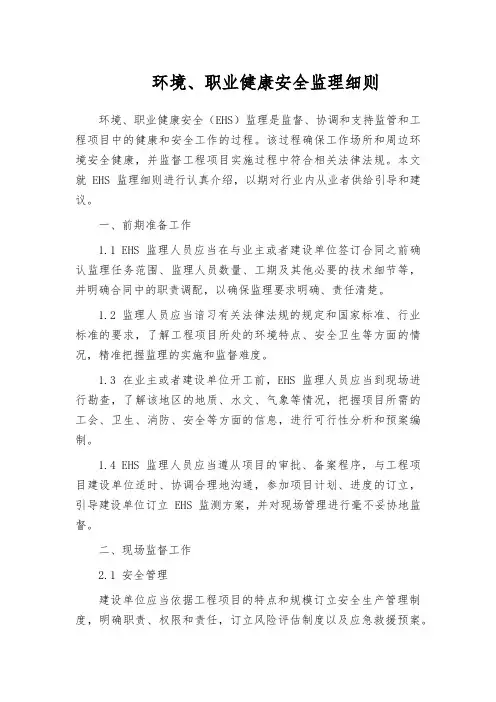 环境、职业健康安全监理细则

环境、职业健康安全（EHS）监理是监督、协调和支持监管和工程项目中的健康和安全工作的过程。该过程确保工作场所和周边环境安全健康，并监督工程项目实施过程中符合相关法律法规。本文就 EHS 监理细则进行认真介绍，以期对行业内从业者供给引导和建议。

一、前期准备工作

1.1 EHS 监理人员应当在与业主或者建设单位签订合同之前确认监理任务范围、监理人员数量、工期及其他必要的技术细节等，并明确合同中的职责调配，以确保监理要求明确、责任清楚。

1.2 监理人员应当谙习有关法律法规的规定和国家标准、行业标准的要求，了解工程项目所处的环境特点、安全卫生等方面的情况，精准把握监理的实施和监督难度。

1.3 在业主或者建设单位开工前，EHS 监理人员应当到现场进行勘查，了解该地区的地质、水文、气象等情况，把握项目所需的工会、卫生、消防、安全等方面的信息，进行可行性分析和预案编制。

1.4 EHS 监理人员应当遵从项目的审批、备案程序，与工程项目建设单位适时、协调合理地沟通，参加项目计划、进度的订立，引导建设单位订立 EHS 监测方案，并对现场管理进行毫不妥协地监督。

二、现场监督工作

2.1 安全管理

建设单位应当依据工程项目的特点和规模订立安全生产管理制度，明确职责、权限和责任，订立风险评估制度以及应急救援预案。